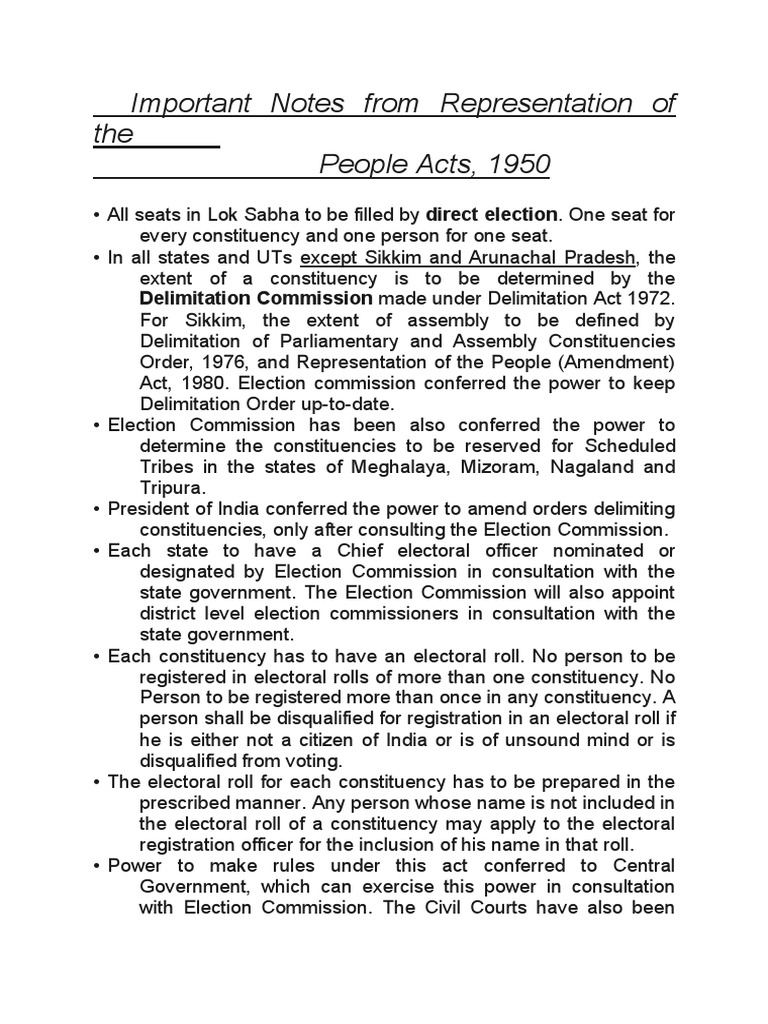 Important Notes from Representation of the People Acts, 1950

• All seats in Lok Sabha to be filled by direct election. One seat for every constituency and one person for one seat.
• In all states and UTs except Sikkim and Arunachal Pradesh, the extent of a constituency is to be determined by the Delimitation Commission made under Delimitation Act 1972. For Sikkim, the extent of assembly to be defined by Delimitation of Parliamentary and Assembly Constituencies Order, 1976, and Representation of the People (Amendment) Act, 1980. Election commission conferred the power to keep Delimitation Order up-to-date.
• Election Commission has been also conferred the power to determine the constituencies to be reserved for Scheduled Tribes in the states of Meghalaya, Mizoram, Nagaland and Tripura.
• President of India conferred the power to amend orders delimiting constituencies, only after consulting the Election Commission.
• Each state to have a Chief electoral officer nominated or designated by Election Commission in consultation with the state government. The Election Commission will also appoint district level election commissioners in consultation with the state government.
• Each constituency has to have an electoral roll. No person to be registered in electoral rolls of more than one constituency. No Person to be registered more than once in any constituency. A person shall be disqualified for registration in an electoral roll if he is either not a citizen of India or is of unsound mind or is disqualified from voting.
• The electoral roll for each constituency has to be prepared in the prescribed manner. Any person whose name is not included in the electoral roll of a constituency may apply to the electoral registration officer for the inclusion of his name in that roll.
• Power to make rules under this act conferred to Central Government, which can exercise this power in consultation with Election Commission. The Civil Courts have also been